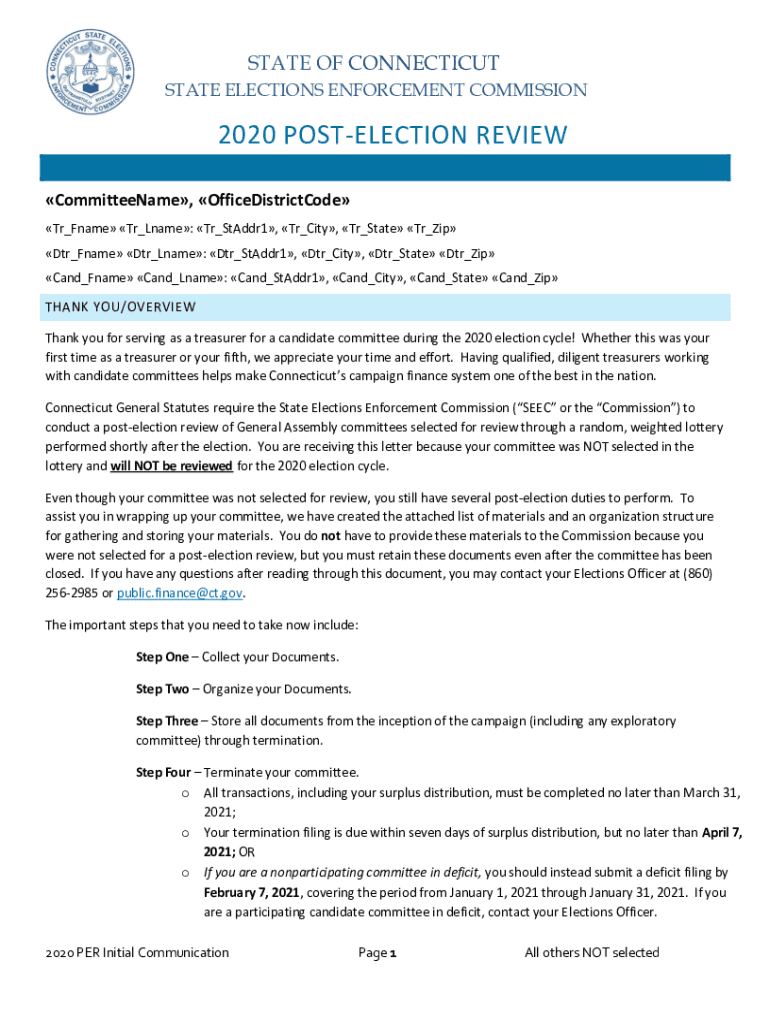 CONNECTICUT STATE ELECTIONS ENFORCEMENT COMMISSION

STATE OF CONNECTICUT
STATE ELECTIONS ENFORCEMENT COMMISSION

2020 POST-ELECTION REVIEW

«CommitteeName», «OfficeDistrictCode»

«Tr_Fname» «Tr_Lname»: «Tr_StAddr1», «Tr_City», «Tr_State» «Tr_Zip»

«Dtr_Fname» «Dtr_Lname»: «Dtr_StAddr1», «Dtr_City», «Dtr_State» «Dtr_Zip»

«Cand_Fname» «Cand_Lname»: «Cand_StAddr1», «Cand_City», «Cand_State» «Cand_Zip»

THANK YOU/OVERVIEW

Thank you for serving as a treasurer for a candidate committee during the 2020 election cycle! Whether this was your first time as a treasurer or your fifth, we appreciate your time and effort. Having qualified, diligent treasurers working with candidate committees helps make Connecticut's campaign finance system one of the best in the nation.

Connecticut General Statutes require the State Elections Enforcement Commission ("SEEC" or the "Commission") to conduct a post-election review of General Assembly committees selected for review through a random, weighted lottery performed shortly after the election. You are receiving this letter because your committee was NOT selected in the lottery and will NOT be reviewed for the 2020 election cycle.

Even though your committee was not selected for review, you still have several post-election duties to perform. To assist you in wrapping up your committee, we have created the attached list of materials and an organization structure for gathering and storing your materials. You do not have to provide these materials to the Commission because you were not selected for a post-election review, but you must retain these documents even after the committee has been closed. If you have any questions after reading through this document, you may contact your Elections Officer at (860) 256-2985 or public.finance@ct.gov.

The important steps that you need to take now include:

Step One – Collect your Documents.

Step Two – Organize your Documents.

Step Three – Store all documents from the inception of the campaign (including any exploratory committee) through termination.

Step Four – Terminate your committee.
o All transactions, including your surplus distribution, must be completed no later than March 31, 2021;
o Your termination filing is due within seven days of surplus distribution, but no later than April 7, 2021; OR
o If you are a nonparticipating committee in deficit, you should instead submit a deficit filing by February 7, 2021, covering the period from January 1, 2021 through January 31, 2021. If you are a participating candidate committee in deficit, contact your Elections Officer.

2020 PER Initial Communication Page 1 All others NOT selected